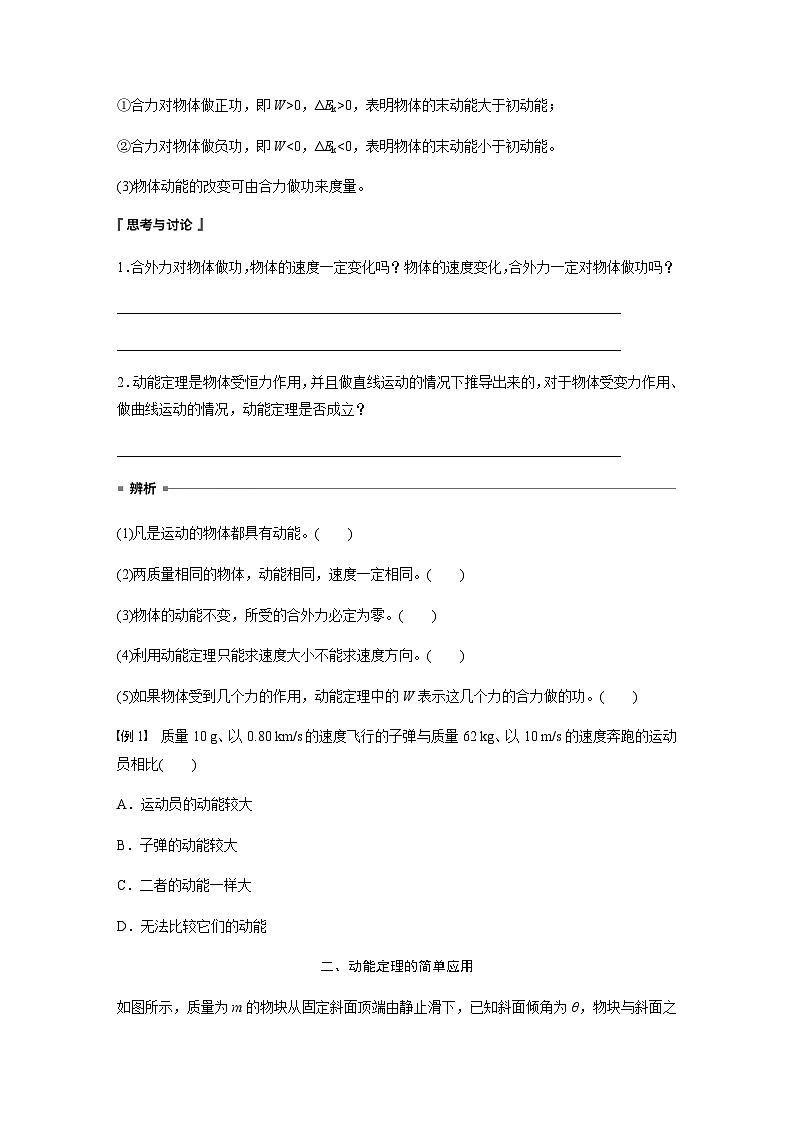 ①合力对物体做正功，即$W>0$，$\Delta E_k>0$，表明物体的末动能大于初动能；

②合力对物体做负功，即$W<0$，$\Delta E_k<0$，表明物体的末动能小于初动能。

(3)物体动能的改变可由合力做功来度量。

『思考与讨论』

1.合外力对物体做功，物体的速度一定变化吗？物体的速度变化，合外力一定对物体做功吗？

2.动能定理是物体受恒力作用，并且做直线运动的情况下推导出来的，对于物体受变力作用、做曲线运动的情况，动能定理是否成立？

辨析

(1)凡是运动的物体都具有动能。(　　)

(2)两质量相同的物体，动能相同，速度一定相同。(　　)

(3)物体的动能不变，所受的合外力必定为零。(　　)

(4)利用动能定理只能求速度大小不能求速度方向。(　　)

(5)如果物体受到几个力的作用，动能定理中的$W$表示这几个力的合力做的功。(　　)

【例1】 质量10 g、以0.80 km/s的速度飞行的子弹与质量62 kg、以10 m/s的速度奔跑的运动员相比(　　)

A．运动员的动能较大

B．子弹的动能较大

C．二者的动能一样大

D．无法比较它们的动能

二、动能定理的简单应用

如图所示，质量为$m$的物块从固定斜面顶端由静止滑下，已知斜面倾角为$\theta$，物块与斜面之